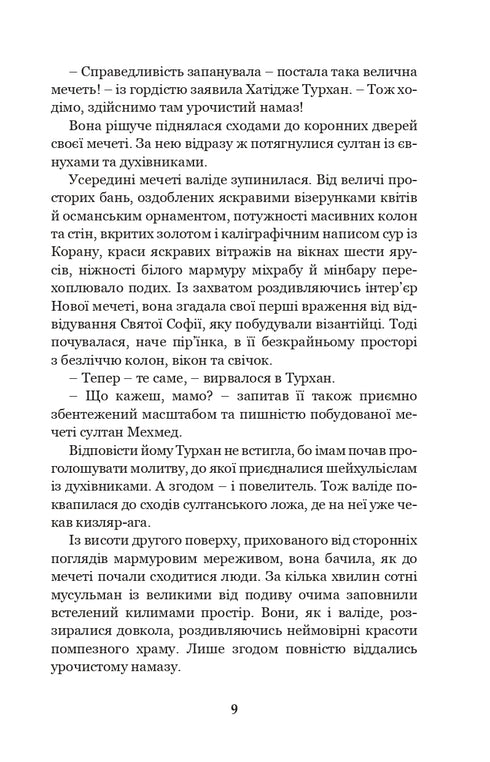 – Справедливість запанувала – постала така велична мечеть! – із гордістю заявила Хатідже Турхан. – Тож ходімо, здійснимо там урочистий намаз!

Вона рішуче піднялася сходами до коронних дверей своєї мечеті. За нею відразу ж потягнулися султан із євнухами та духівниками.

Усередині мечеті валіде зупинилася. Від величі просторих бань, оздоблених яскравими візерунками квітів й османським орнаментом, потужності масивних колон та стін, вкритих золотом і каліграфічним написом сур із Корану, краси яскравих вітражів на вікнах шести ярусів, ніжності білого мармуру міхрабу й мінбару перехоплювало подих. Із захватом роздивляючись інтер'єр Нової мечеті, вона згадала свої перші враження від відвідування Святої Софії, яку побудували візантійці. Тоді почувалася, наче пір'їнка, в її безкрайньому просторі з безліччю колон, вікон та свічок.

– Тепер – те саме, – вирвалося в Турхан.

– Що кажеш, мамо? – запитав її також приємно збентежений масштабом та пишністю побудованої мечеті султан Мехмед.

Відповісти йому Турхан не встигла, бо імам почав проголошувати молитву, до якої приєдналися шейхульіслам із духівниками. А згодом – і повелитель. Тож валіде поквапилася до сходів султанського ложа, де на неї уже чекав кизляр-ага.

Із висоти другого поверху, прихованого від сторонніх поглядів мармуровим мереживом, вона бачила, як до мечеті почали сходитися люди. За кілька хвилин сотні мусульман із великими від подиву очима заповнили встелений килимами простір. Вони, як і валіде, роззиралися довкола, роздивляючись неймовірні красоти помпезного храму. Лише згодом повністю віддались урочистому намазу.

9